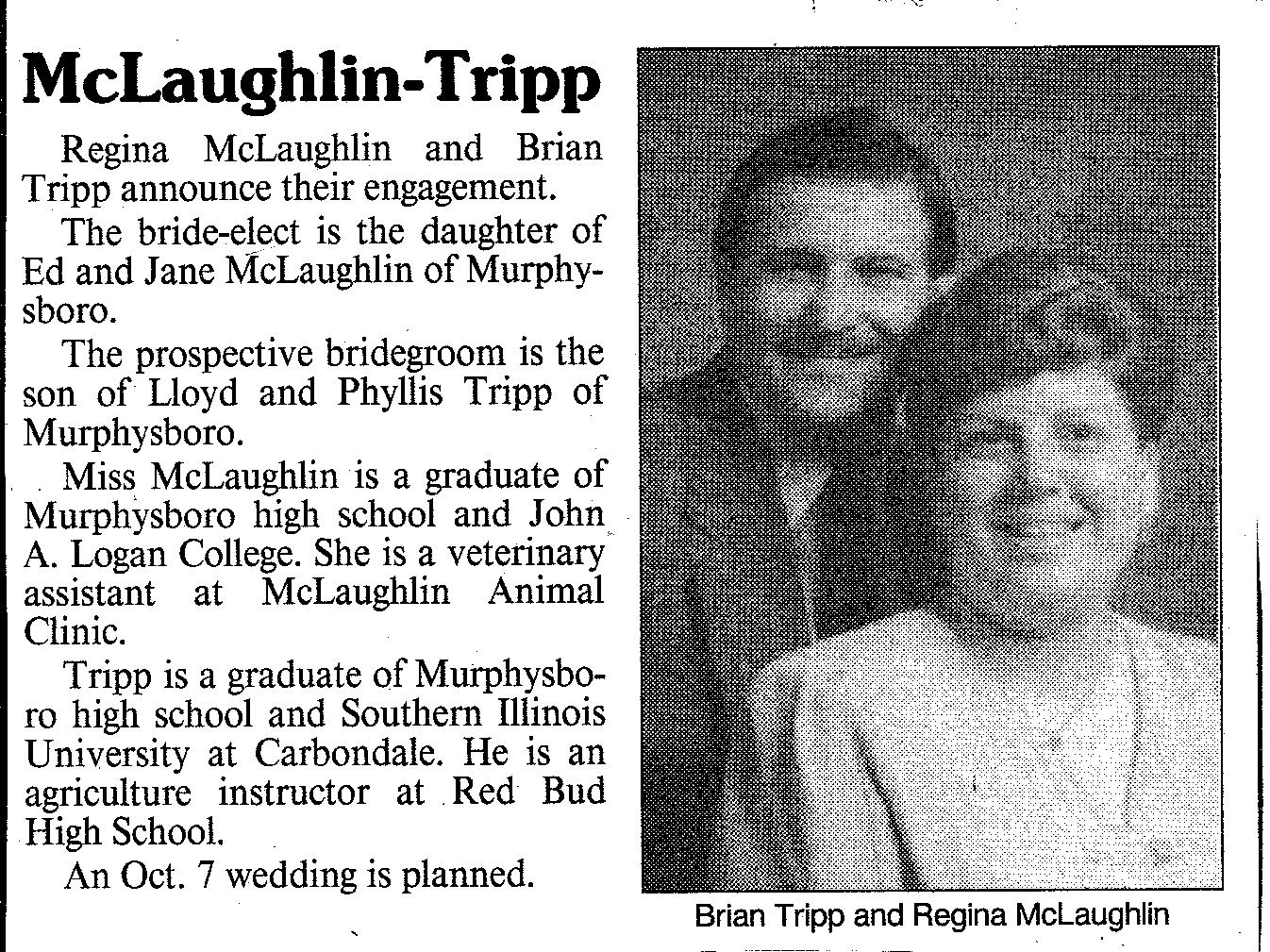 McLaughlin-Tripp

Regina McLaughlin and Brian Tripp announce their engagement.

The bride-elect is the daughter of Ed and Jane McLaughlin of Murphysboro.

The prospective bridegroom is the son of Lloyd and Phyllis Tripp of Murphysboro.

Miss McLaughlin is a graduate of Murphysboro high school and John A. Logan College. She is a veterinary assistant at McLaughlin Animal Clinic.

Tripp is a graduate of Murphysboro high school and Southern Illinois University at Carbondale. He is an agriculture instructor at Red Bud High School.

An Oct. 7 wedding is planned.

Brian Tripp and Regina McLaughlin